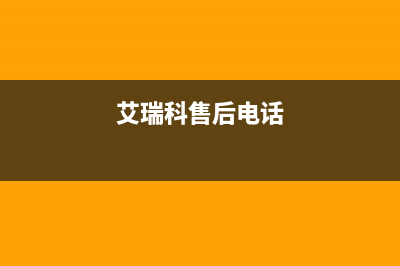 艾瑞科售后电话